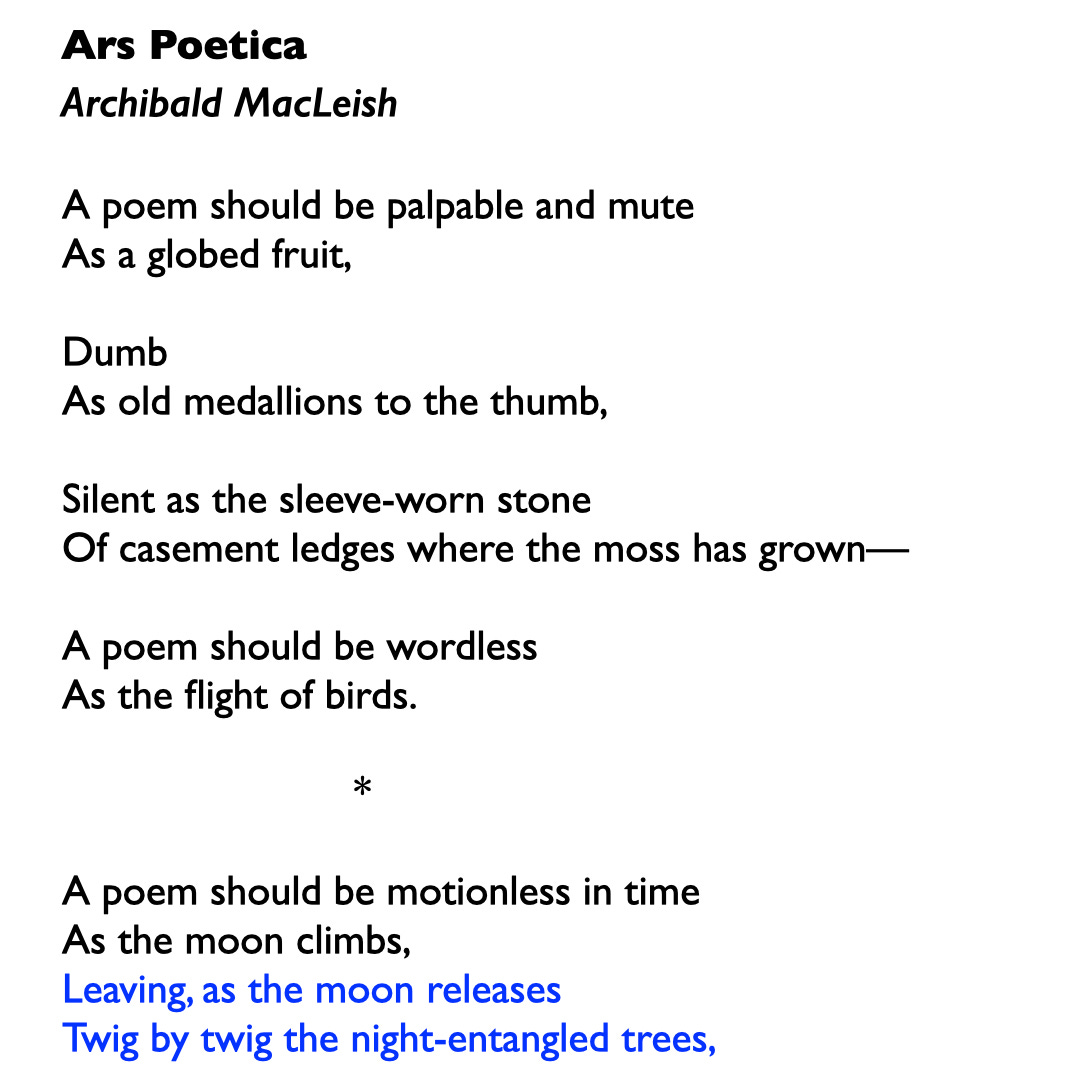 Ars Poetica
Archibald MacLeish

A poem should be palpable and mute
As a globed fruit,

Dumb
As old medallions to the thumb,

Silent as the sleeve-worn stone
Of casement ledges where the moss has grown—

A poem should be wordless
As the flight of birds.

*

A poem should be motionless in time
As the moon climbs,
Leaving, as the moon releases
Twig by twig the night-entangled trees,